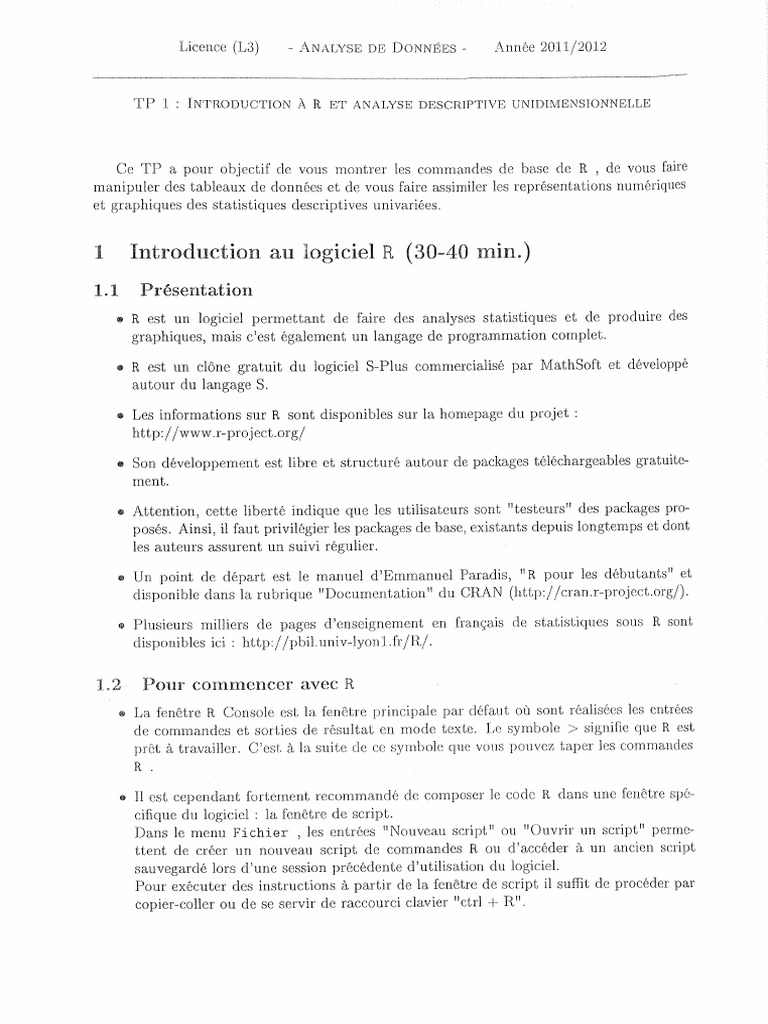 Licence (L3) - ANALYSE DE DONNÉES - Année 2011/2012

TP 1 : INTRODUCTION À R ET ANALYSE DESCRIPTIVE UNIDIMENSIONNELLE

Ce TP a pour objectif de vous montrer les commandes de base de R , de vous faire manipuler des tableaux de données et de vous faire assimiler les représentations numériques et graphiques des statistiques descriptives univariées.

1 Introduction au logiciel R (30-40 min.)

1.1 Présentation

• R est un logiciel permettant de faire des analyses statistiques et de produire des graphiques, mais c'est également un langage de programmation complet.

• R est un clône gratuit du logiciel S-Plus commercialisé par MathSoft et développé autour du langage S.

• Les informations sur R sont disponibles sur la homepage du projet : http://www.r-project.org/

• Son développement est libre et structuré autour de packages téléchargeables gratuitement.

• Attention, cette liberté indique que les utilisateurs sont "testeurs" des packages proposés. Ainsi, il faut privilégier les packages de base, existants depuis longtemps et dont les auteurs assurent un suivi régulier.

• Un point de départ est le manuel d'Emmanuel Paradis, "R pour les débutants" et disponible dans la rubrique "Documentation" du CRAN (http://cran.r-project.org/).

• Plusieurs milliers de pages d'enseignement en français de statistiques sous R sont disponibles ici : http://pbil.univ-lyon1.fr/R/.

1.2 Pour commencer avec R

• La fenêtre R Console est la fenêtre principale par défaut où sont réalisées les entrées de commandes et sorties de résultat en mode texte. Le symbole > signifie que R est prêt à travailler. C'est à la suite de ce symbole que vous pouvez taper les commandes R .

• Il est cependant fortement recommandé de composer le code R dans une fenêtre spécifique du logiciel : la fenêtre de script.
Dans le menu Fichier , les entrées "Nouveau script" ou "Ouvrir un script" permettent de créer un nouveau script de commandes R ou d'accéder à un ancien script sauvegardé lors d'une session précédente d'utilisation du logiciel.
Pour exécuter des instructions à partir de la fenêtre de script il suffit de procéder par copier-coller ou de se servir de raccourci clavier "ctrl + R".